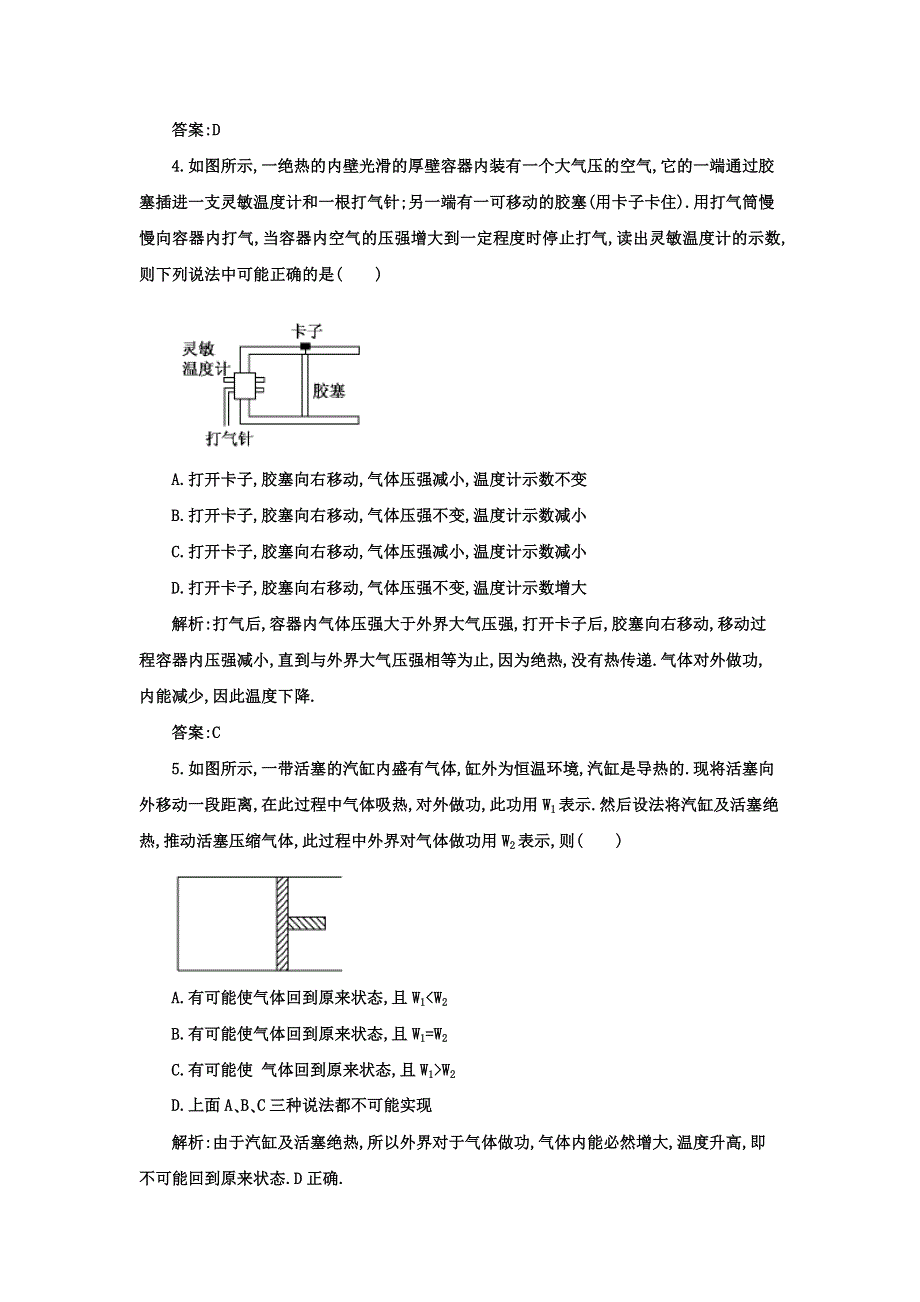 答案:D

4.如图所示,一绝热的内壁光滑的厚壁容器内装有一个大气压的空气,它的一端通过胶塞插进一支灵敏温度计和一根打气针;另一端有一可移动的胶塞(用卡子卡住).用打气筒慢慢向容器内打气,当容器内空气的压强增大到一定程度时停止打气,读出灵敏温度计的示数,则下列说法中可能正确的是(　　)

卡子
灵敏温度计
胶塞
打气针

A.打开卡子,胶塞向右移动,气体压强减小,温度计示数不变

B.打开卡子,胶塞向右移动,气体压强不变,温度计示数减小

C.打开卡子,胶塞向右移动,气体压强减小,温度计示数减小

D.打开卡子,胶塞向右移动,气体压强不变,温度计示数增大

解析:打气后,容器内气体压强大于外界大气压强,打开卡子后,胶塞向右移动,移动过程容器内压强减小,直到与外界大气压强相等为止,因为绝热,没有热传递.气体对外做功,内能减少,因此温度下降.

答案:C

5.如图所示,一带活塞的汽缸内盛有气体,缸外为恒温环境,汽缸是导热的.现将活塞向外移动一段距离,在此过程中气体吸热,对外做功,此功用 $W_1$ 表示.然后设法将汽缸及活塞绝热,推动活塞压缩气体,此过程中外界对气体做功用 $W_2$ 表示,则(　　)

A.有可能使气体回到原来状态,且 $W_1<W_2$

B.有可能使气体回到原来状态,且 $W_1=W_2$

C.有可能使 气体回到原来状态,且 $W_1>W_2$

D.上面 A、B、C 三种说法都不可能实现

解析:由于汽缸及活塞绝热,所以外界对于气体做功,气体内能必然增大,温度升高,即不可能回到原来状态.D 正确.